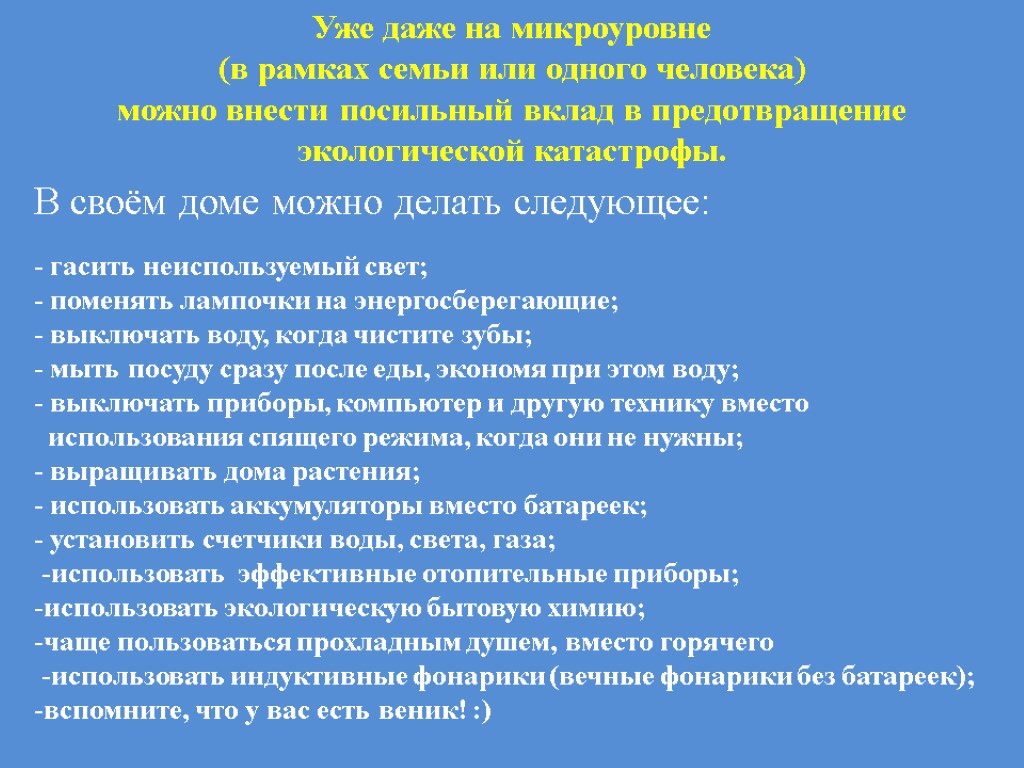 Уже даже на микроуровне
(в рамках семьи или одного человека)
можно внести посильный вклад в предотвращение экологической катастрофы.

В своём доме можно делать следующее:

- гасить неиспользуемый свет;
- поменять лампочки на энергосберегающие;
- выключать воду, когда чистите зубы;
- мыть посуду сразу после еды, экономя при этом воду;
- выключать приборы, компьютер и другую технику вместо использования спящего режима, когда они не нужны;
- выращивать дома растения;
- использовать аккумуляторы вместо батареек;
- установить счетчики воды, света, газа;
-использовать эффективные отопительные приборы;
-использовать экологическую бытовую химию;
-чаще пользоваться прохладным душем, вместо горячего
-использовать индуктивные фонарики (вечные фонарики без батареек);
-вспомните, что у вас есть веник! :)